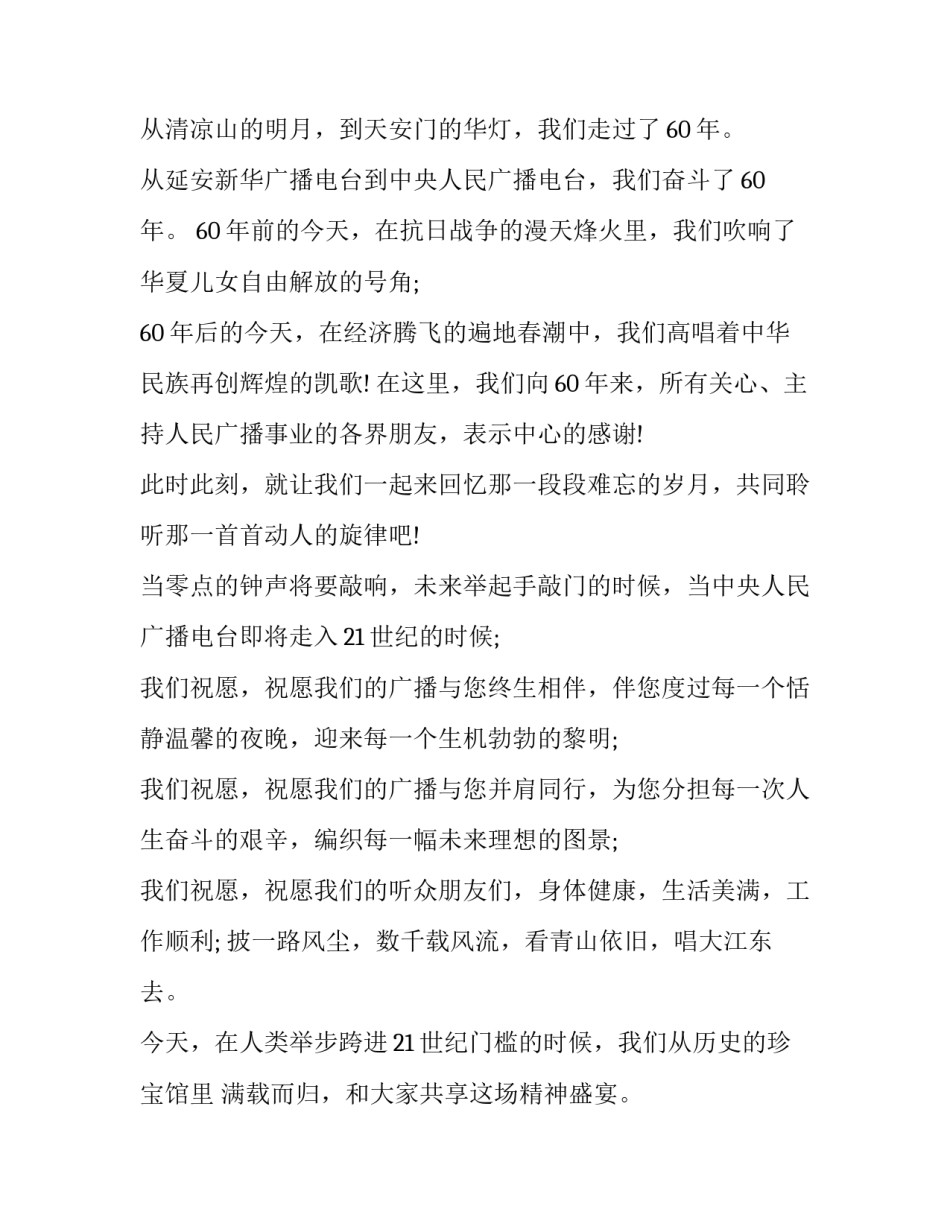 从清凉山的明月，到天安门的华灯，我们走过了 60 年。

从延安新华广播电台到中央人民广播电台，我们奋斗了 60 年。 60 年前的今天，在抗日战争的漫天烽火里，我们吹响了华夏儿女自由解放的号角;

60 年后的今天，在经济腾飞的遍地春潮中，我们高唱着中华民族再创辉煌的凯歌! 在这里，我们向 60 年来，所有关心、主持人民广播事业的各界朋友，表示中心的感谢!

此时此刻，就让我们一起来回忆那一段段难忘的岁月，共同聆听那一首首动人的旋律吧!

当零点的钟声将要敲响，未来举起手敲门的时候，当中央人民广播电台即将走入 21 世纪的时候;

我们祝愿，祝愿我们的广播与您终生相伴，伴您度过每一个恬静温馨的夜晚，迎来每一个生机勃勃的黎明;

我们祝愿，祝愿我们的广播与您并肩同行，为您分担每一次人生奋斗的艰辛，编织每一幅未来理想的图景;

我们祝愿，祝愿我们的听众朋友们，身体健康，生活美满，工作顺利; 披一路风尘，数千载风流，看青山依旧，唱大江东去。

今天，在人类举步跨进 21 世纪门槛的时候，我们从历史的珍宝馆里 满载而归，和大家共享这场精神盛宴。